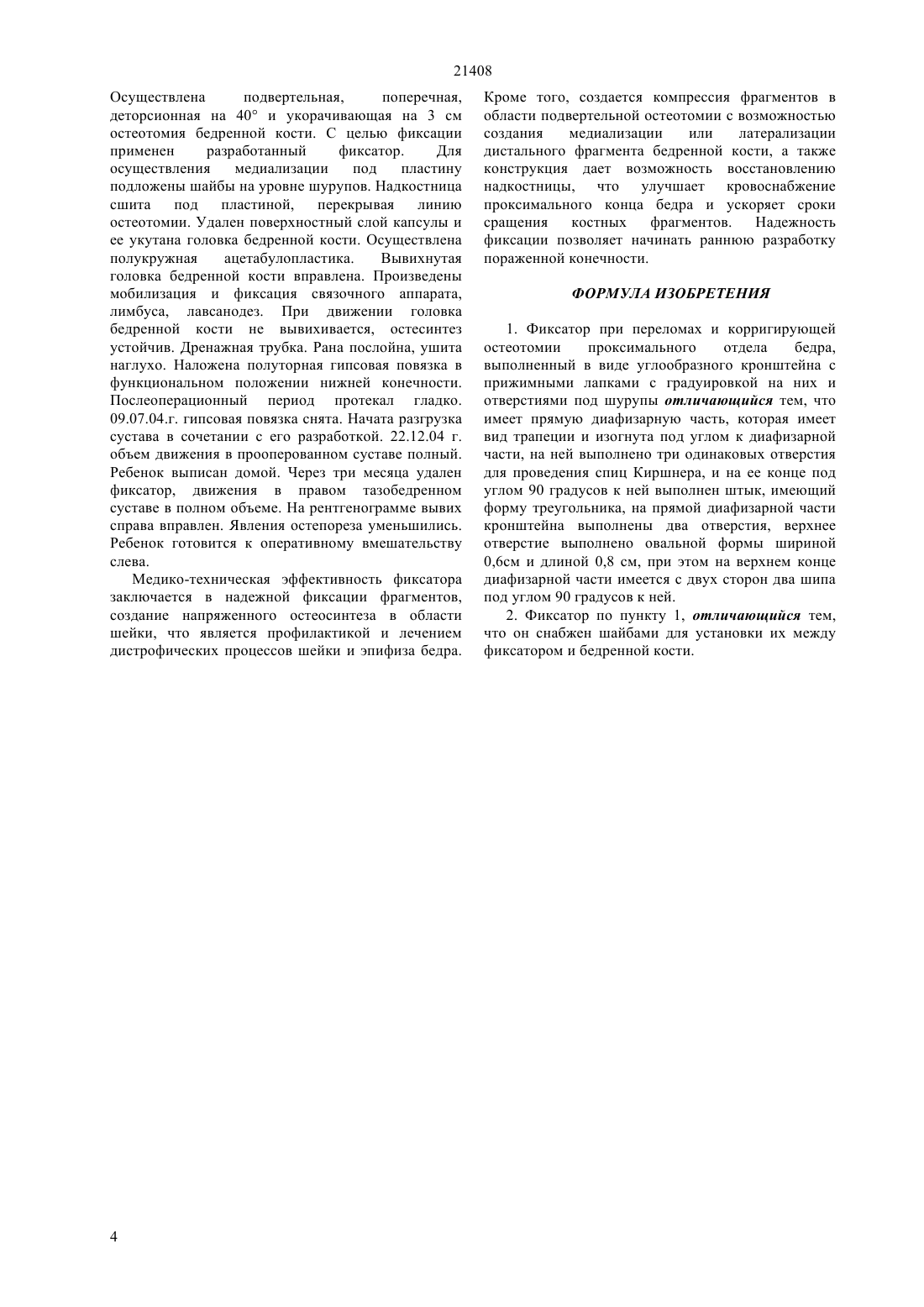 21408

Осуществлена подвертельная, поперечная, деторсионная на 40° и укорачивающая на 3 см остеотомия бедренной кости. С целью фиксации применен разработанный фиксатор. Для осуществления медиализации под пластину подложены шайбы на уровне шурупов. Надкостница сшита под пластиной, перекрывая линию остеотомии. Удален поверхностный слой капсулы и ее укутана головка бедренной кости. Осуществлена полукружная ацетабулопластика. Вывихнутая головка бедренной кости вправлена. Произведены мобилизация и фиксация связочного аппарата, лимбуса, лавсанодез. При движении головка бедренной кости не вывихивается, остесинтез устойчив. Дренажная трубка. Рана послойна, ушита наглухо. Наложена полуторная гипсовая повязка в функциональном положении нижней конечности. Послеоперационный период протекал гладко. 09.07.04.г. гипсовая повязка снята. Начата разгрузка сустава в сочетании с его разработкой. 22.12.04 г. объем движения в прооперованном суставе полный. Ребенок выписан домой. Через три месяца удален фиксатор, движения в правом тазобедренном суставе в полном объеме. На рентгенограмме вывих справа вправлен. Явления остепореза уменьшились. Ребенок готовится к оперативному вмешательству слева.

Медико-техническая эффективность фиксатора заключается в надежной фиксации фрагментов, создание напряженного остеосинтеза в области шейки, что является профилактикой и лечением дистрофических процессов шейки и эпифиза бедра. Кроме того, создается компрессия фрагментов в области подвертельной остеотомии с возможностью создания медиализации или латерализации дистального фрагмента бедренной кости, а также конструкция дает возможность восстановлению надкостницы, что улучшает кровоснабжение проксимального конца бедра и ускоряет сроки сращения костных фрагментов. Надежность фиксации позволяет начинать раннюю разработку пораженной конечности.

ФОРМУЛА ИЗОБРЕТЕНИЯ

1. Фиксатор при переломах и корригирующей остеотомии проксимального отдела бедра, выполненный в виде углообразного кронштейна с прижимными лапками с градуировкой на них и отверстиями под шурупы отличающийся тем, что имеет прямую диафизарную часть, которая имеет вид трапеции и изогнута под углом к диафизарной части, на ней выполнено три одинаковых отверстия для проведения спиц Киршнера, и на ее конце под углом 90 градусов к ней выполнен штык, имеющий форму треугольника, на прямой диафизарной части кронштейна выполнены два отверстия, верхнее отверстие выполнено овальной формы шириной 0,6см и длиной 0,8 см, при этом на верхнем конце диафизарной части имеется с двух сторон два шипа под углом 90 градусов к ней.

2. Фиксатор по пункту 1, отличающийся тем, что он снабжен шайбами для установки их между фиксатором и бедренной кости.

4